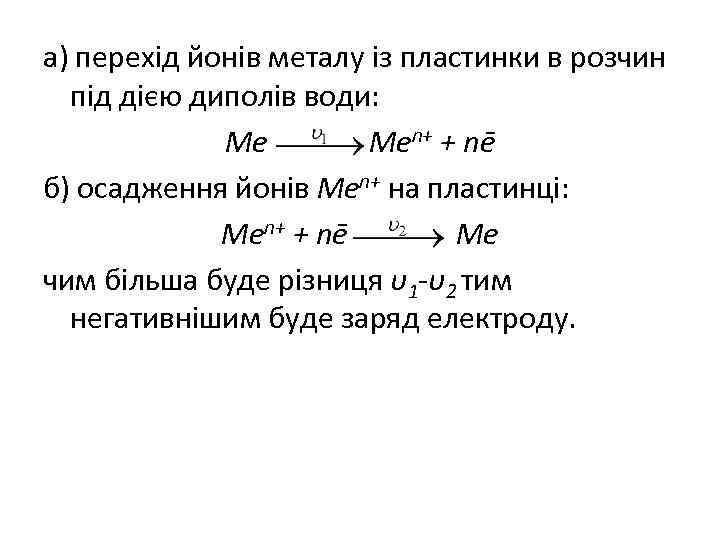 а) перехід йонів металу із пластинки в розчин під дією диполів води:

$Me \xrightarrow{\upsilon_1} Me^{n+} + n\bar{e}$

б) осадження йонів $Me^{n+}$ на пластинці:

$Me^{n+} + n\bar{e} \xrightarrow{\upsilon_2} Me$

чим більша буде різниця $\upsilon_1$-$\upsilon_2$ тим негативнішим буде заряд електроду.